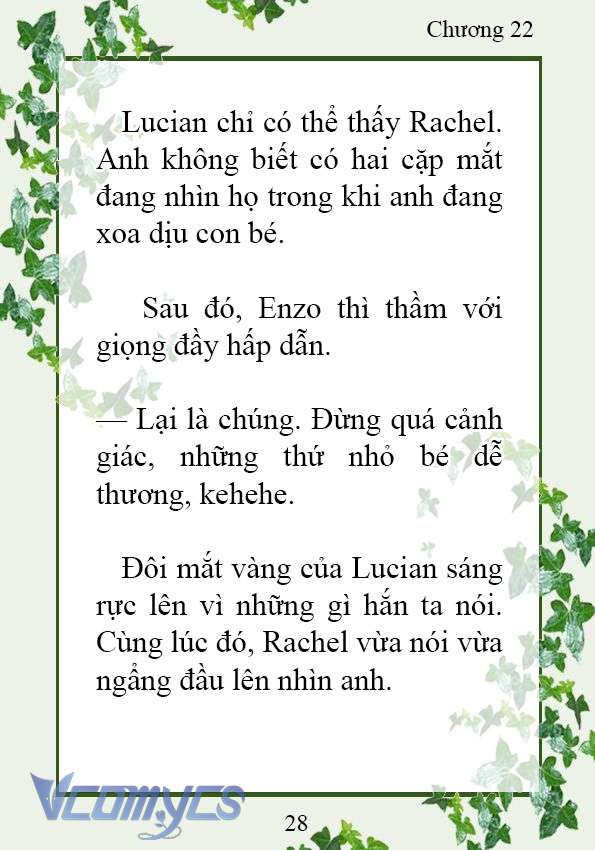 Chương 22

Lucian chỉ có thể thấy Rachel. Anh không biết có hai cặp mắt đang nhìn họ trong khi anh đang xoa dịu con bé.

Sau đó, Enzo thì thầm với giọng đầy hấp dẫn.

— Lại là chúng. Đừng quá cảnh giác, những thứ nhỏ bé dễ thương, kehehe.

Đôi mắt vàng của Lucian sáng rực lên vì những gì hắn ta nói. Cùng lúc đó, Rachel vừa nói vừa ngẩng đầu lên nhìn anh.

Vcomycs

28